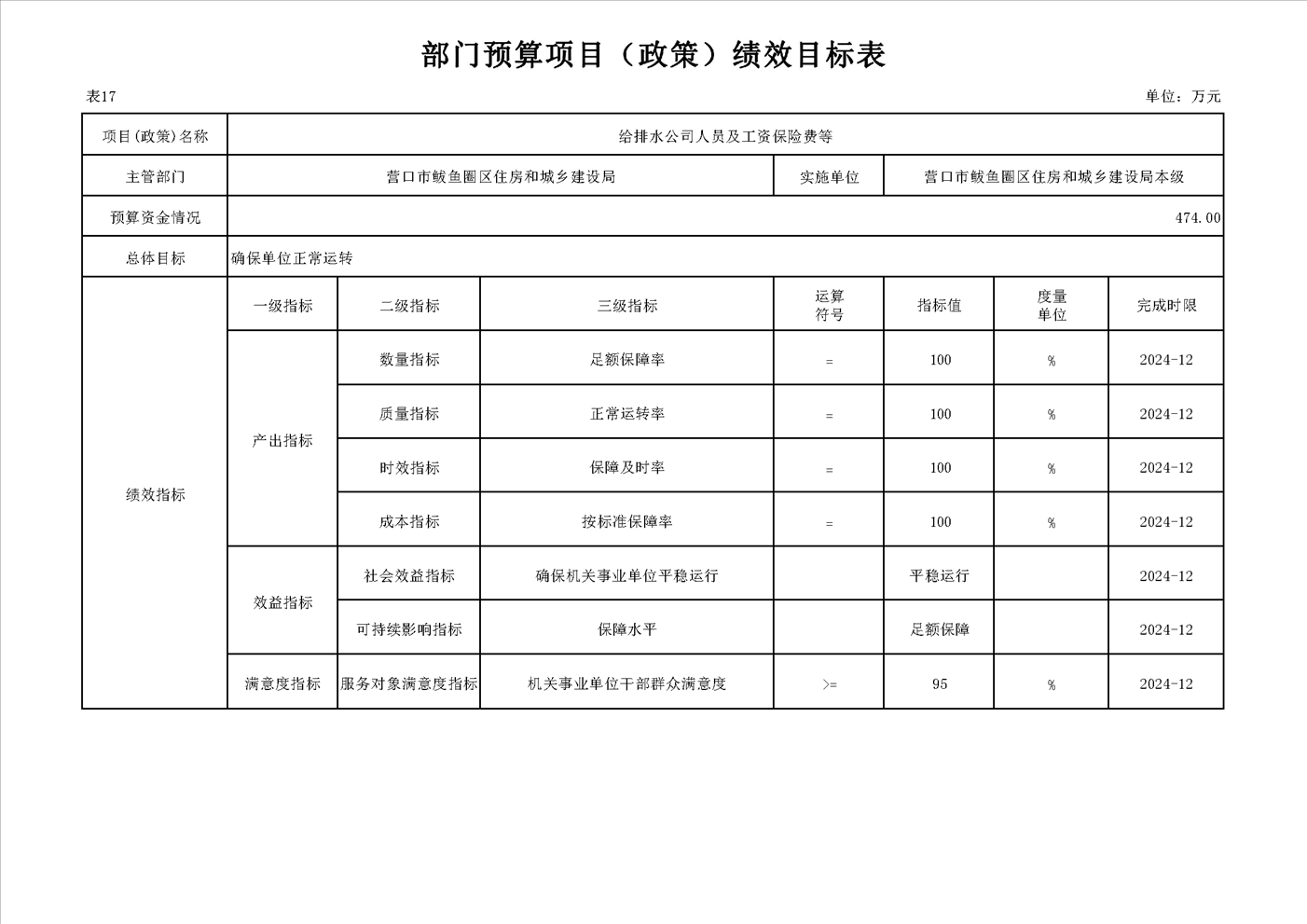 部门预算项目（政策）绩效目标表

表17

单位：万元

| 项目(政策)名称 | 给排水公司人员及工资保险费等 | | | | | | |
|---|---|---|---|---|---|---|---|
| 主管部门 | 营口市鲅鱼圈区住房和城乡建设局 | | | 实施单位 | 营口市鲅鱼圈区住房和城乡建设局本级 | | |
| 预算资金情况 | 474.00 | | | | | | |
| 总体目标 | 确保单位正常运转 | | | | | | |
| 绩效指标 | 一级指标 | 二级指标 | 三级指标 | 运算符号 | 指标值 | 度量单位 | 完成时限 |
| | 产出指标 | 数量指标 | 足额保障率 | = | 100 | % | 2024-12 |
| | | 质量指标 | 正常运转率 | = | 100 | % | 2024-12 |
| | | 时效指标 | 保障及时率 | = | 100 | % | 2024-12 |
| | | 成本指标 | 按标准保障率 | = | 100 | % | 2024-12 |
| | 效益指标 | 社会效益指标 | 确保机关事业单位平稳运行 | | 平稳运行 | | 2024-12 |
| | | 可持续影响指标 | 保障水平 | | 足额保障 | | 2024-12 |
| | 满意度指标 | 服务对象满意度指标 | 机关事业单位干部群众满意度 | >= | 95 | % | 2024-12 |